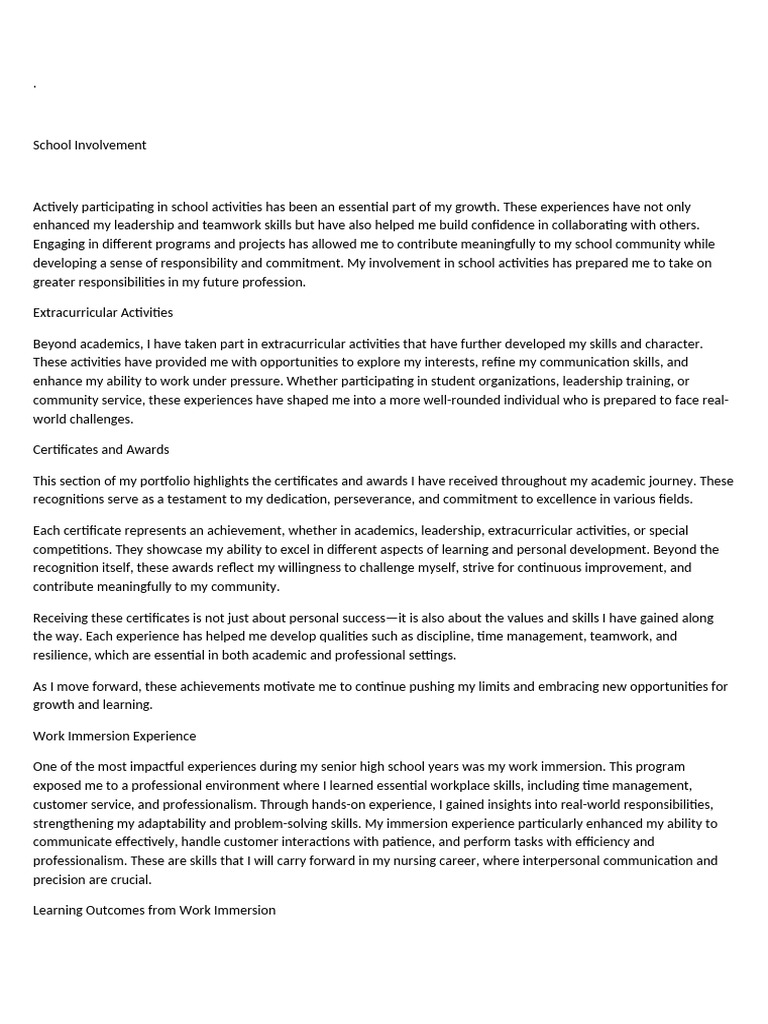 .

School Involvement

Actively participating in school activities has been an essential part of my growth. These experiences have not only enhanced my leadership and teamwork skills but have also helped me build confidence in collaborating with others. Engaging in different programs and projects has allowed me to contribute meaningfully to my school community while developing a sense of responsibility and commitment. My involvement in school activities has prepared me to take on greater responsibilities in my future profession.

Extracurricular Activities

Beyond academics, I have taken part in extracurricular activities that have further developed my skills and character. These activities have provided me with opportunities to explore my interests, refine my communication skills, and enhance my ability to work under pressure. Whether participating in student organizations, leadership training, or community service, these experiences have shaped me into a more well-rounded individual who is prepared to face real-world challenges.

Certificates and Awards

This section of my portfolio highlights the certificates and awards I have received throughout my academic journey. These recognitions serve as a testament to my dedication, perseverance, and commitment to excellence in various fields.

Each certificate represents an achievement, whether in academics, leadership, extracurricular activities, or special competitions. They showcase my ability to excel in different aspects of learning and personal development. Beyond the recognition itself, these awards reflect my willingness to challenge myself, strive for continuous improvement, and contribute meaningfully to my community.

Receiving these certificates is not just about personal success—it is also about the values and skills I have gained along the way. Each experience has helped me develop qualities such as discipline, time management, teamwork, and resilience, which are essential in both academic and professional settings.

As I move forward, these achievements motivate me to continue pushing my limits and embracing new opportunities for growth and learning.

Work Immersion Experience

One of the most impactful experiences during my senior high school years was my work immersion. This program exposed me to a professional environment where I learned essential workplace skills, including time management, customer service, and professionalism. Through hands-on experience, I gained insights into real-world responsibilities, strengthening my adaptability and problem-solving skills. My immersion experience particularly enhanced my ability to communicate effectively, handle customer interactions with patience, and perform tasks with efficiency and professionalism. These are skills that I will carry forward in my nursing career, where interpersonal communication and precision are crucial.

Learning Outcomes from Work Immersion